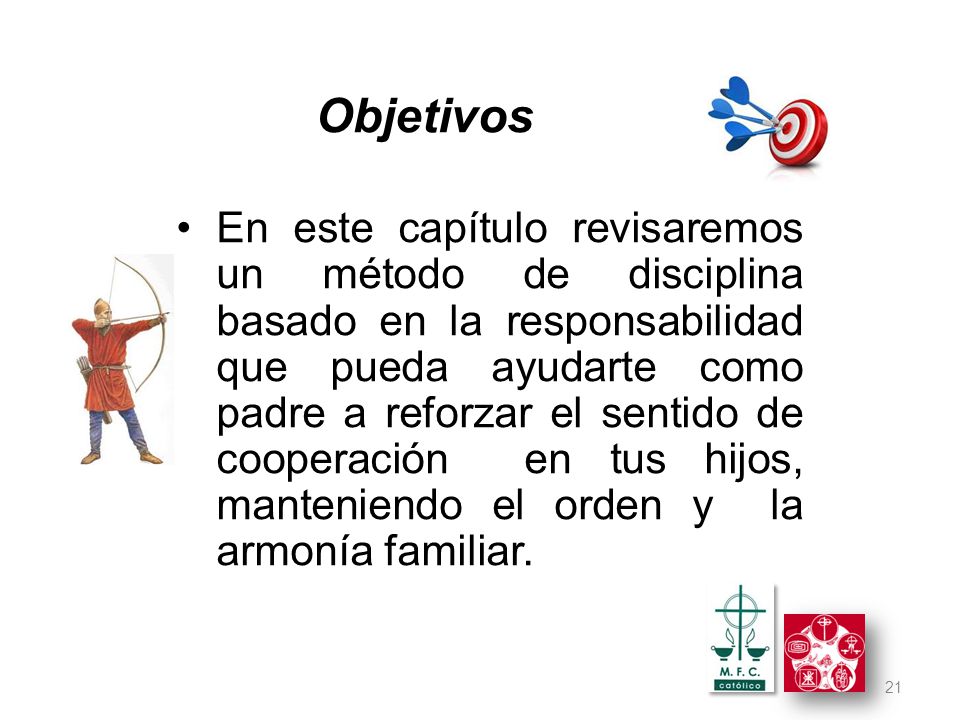 Objetivos

• En este capítulo revisaremos un método de disciplina basado en la responsabilidad que pueda ayudarte como padre a reforzar el sentido de cooperación en tus hijos, manteniendo el orden y la armonía familiar.

M. F. C.
católico

21